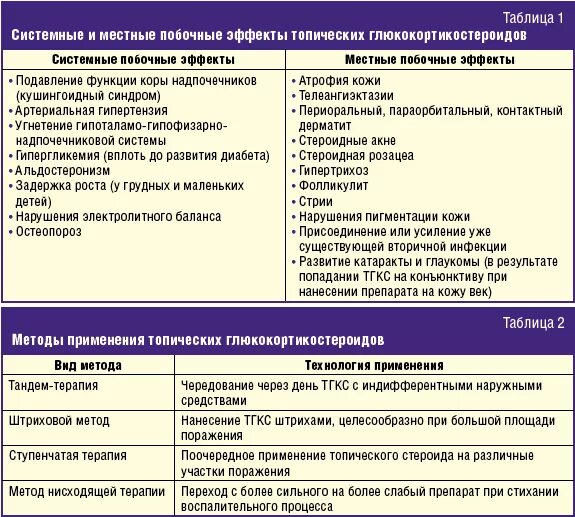 Таблица 1
Системные и местные побочные эффекты топических глюкокортикостероидов

| Системные побочные эффекты | Местные побочные эффекты |
|---|---|
| • Подавление функции коры надпочечников (кушингоидный синдром) • Артериальная гипертензия • Угнетение гипоталамо-гипофизарно-надпочечниковой системы • Гипергликемия (вплоть до развития диабета) • Альдостеронизм • Задержка роста (у грудных и маленьких детей) • Нарушения электролитного баланса • Остеопороз | • Атрофия кожи • Телеангиэктазии • Периоральный, параорбитальный, контактный дерматит • Стероидные акне • Стероидная розацеа • Гипертрихоз • Фолликулит • Стрии • Нарушения пигментации кожи • Присоединение или усиление уже существующей вторичной инфекции • Развитие катаракты и глаукомы (в результате попадании ТГКС на конъюнктиву при нанесении препарата на кожу век) |

Таблица 2
Методы применения топических глюкокортикостероидов

| Вид метода | Технология применения |
|---|---|
| Тандем-терапия | Чередование через день ТГКС с индифферентными наружными средствами |
| Штриховой метод | Нанесение ТГКС штрихами, целесообразно при большой площади поражения |
| Ступенчатая терапия | Поочередное применение топического стероида на различные участки поражения |
| Метод нисходящей терапии | Переход с более сильного на более слабый препарат при стихании воспалительного процесса |